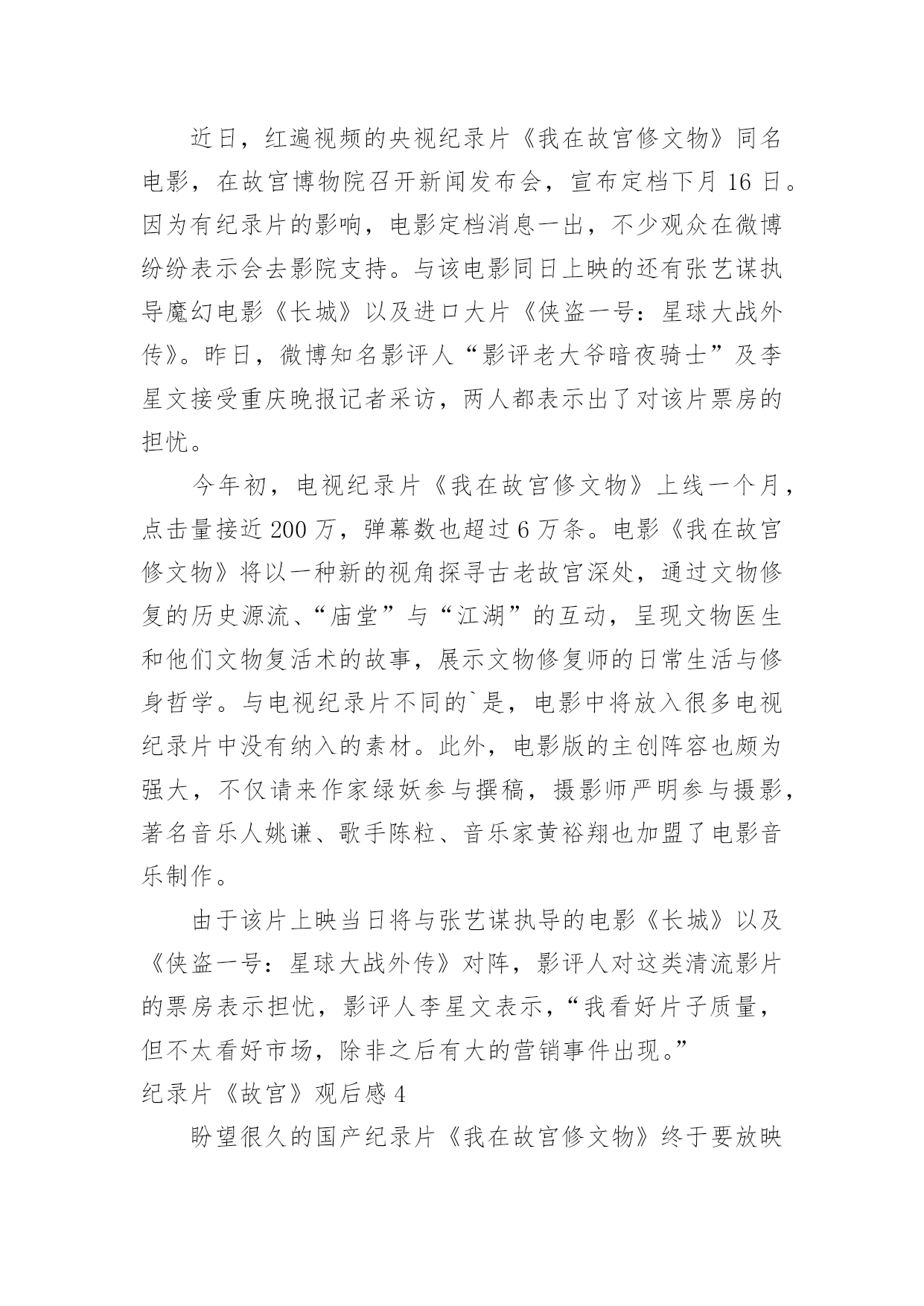 近日，红遍视频的央视纪录片《我在故宫修文物》同名电影，在故宫博物院召开新闻发布会，宣布定档下月 16 日。因为有纪录片的影响，电影定档消息一出，不少观众在微博纷纷表示会去影院支持。与该电影同日上映的还有张艺谋执导魔幻电影《长城》以及进口大片《侠盗一号：星球大战外传》。昨日，微博知名影评人“影评老大爷暗夜骑士”及李星文接受重庆晚报记者采访，两人都表示出了对该片票房的担忧。

今年初，电视纪录片《我在故宫修文物》上线一个月，点击量接近 200 万，弹幕数也超过 6 万条。电影《我在故宫修文物》将以一种新的视角探寻古老故宫深处，通过文物修复的历史源流、“庙堂”与“江湖”的互动，呈现文物医生和他们文物复活术的故事，展示文物修复师的日常生活与修身哲学。与电视纪录片不同的`是，电影中将放入很多电视纪录片中没有纳入的素材。此外，电影版的主创阵容也颇为强大，不仅请来作家绿妖参与撰稿，摄影师严明参与摄影，著名音乐人姚谦、歌手陈粒、音乐家黄裕翔也加盟了电影音乐制作。

由于该片上映当日将与张艺谋执导的电影《长城》以及《侠盗一号：星球大战外传》对阵，影评人对这类清流影片的票房表示担忧，影评人李星文表示，“我看好片子质量，但不太看好市场，除非之后有大的营销事件出现。”

纪录片《故宫》观后感 4

盼望很久的国产纪录片《我在故宫修文物》终于要放映